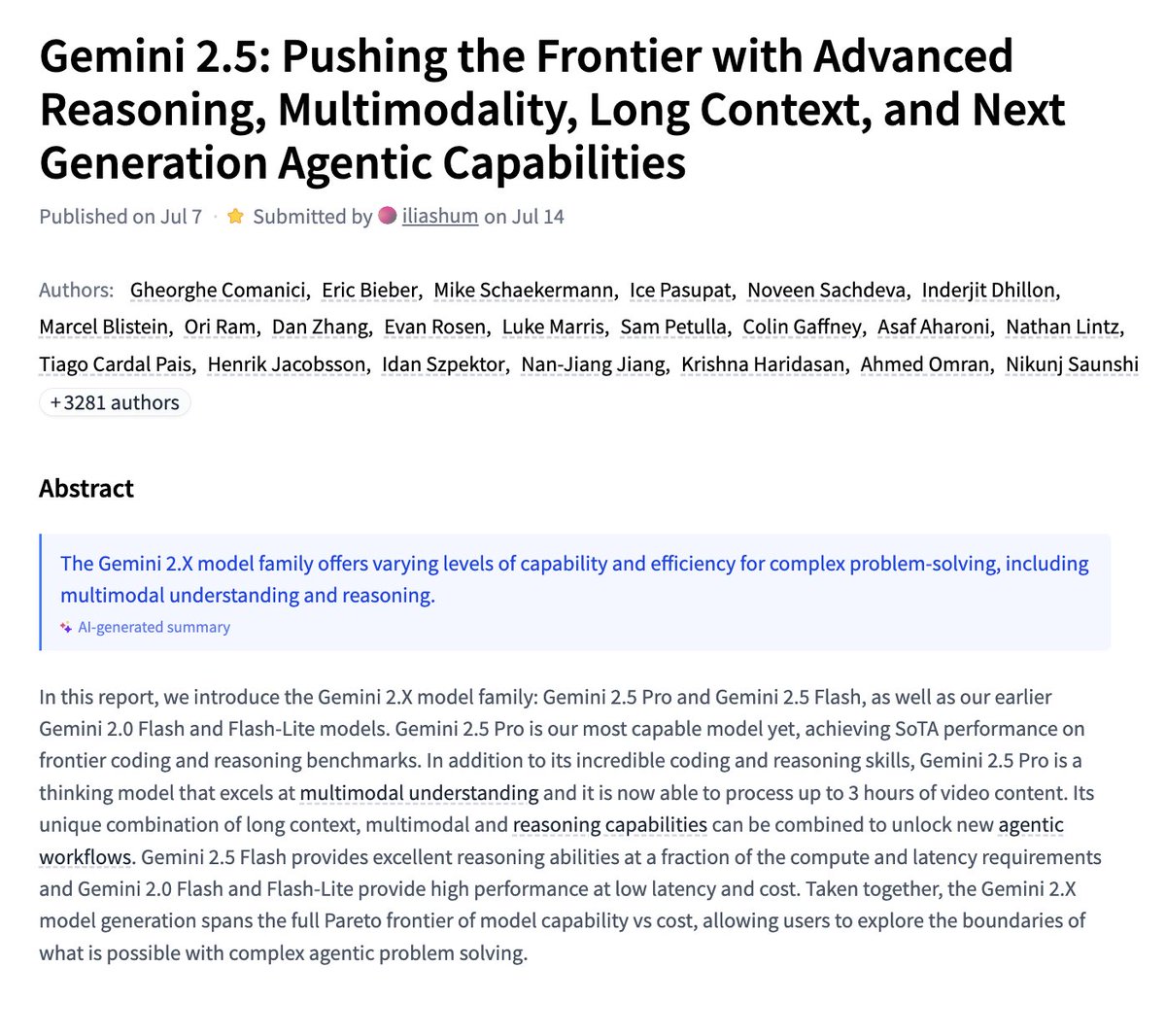 Gemini 2.5: Pushing the Frontier with Advanced Reasoning, Multimodality, Long Context, and Next Generation Agentic Capabilities

Published on Jul 7 · Submitted by iliashum on Jul 14

Authors: Gheorghe Comanici, Eric Bieber, Mike Schaekermann, Ice Pasupat, Noveen Sachdeva, Inderjit Dhillon, Marcel Blistein, Ori Ram, Dan Zhang, Evan Rosen, Luke Marris, Sam Petulla, Colin Gaffney, Asaf Aharoni, Nathan Lintz, Tiago Cardal Pais, Henrik Jacobsson, Idan Szpektor, Nan-Jiang Jiang, Krishna Haridasan, Ahmed Omran, Nikunj Saunshi +3281 authors

Abstract

The Gemini 2.X model family offers varying levels of capability and efficiency for complex problem-solving, including multimodal understanding and reasoning.

AI-generated summary

In this report, we introduce the Gemini 2.X model family: Gemini 2.5 Pro and Gemini 2.5 Flash, as well as our earlier Gemini 2.0 Flash and Flash-Lite models. Gemini 2.5 Pro is our most capable model yet, achieving SoTA performance on frontier coding and reasoning benchmarks. In addition to its incredible coding and reasoning skills, Gemini 2.5 Pro is a thinking model that excels at multimodal understanding and it is now able to process up to 3 hours of video content. Its unique combination of long context, multimodal and reasoning capabilities can be combined to unlock new agentic workflows. Gemini 2.5 Flash provides excellent reasoning abilities at a fraction of the compute and latency requirements and Gemini 2.0 Flash and Flash-Lite provide high performance at low latency and cost. Taken together, the Gemini 2.X model generation spans the full Pareto frontier of model capability vs cost, allowing users to explore the boundaries of what is possible with complex agentic problem solving.